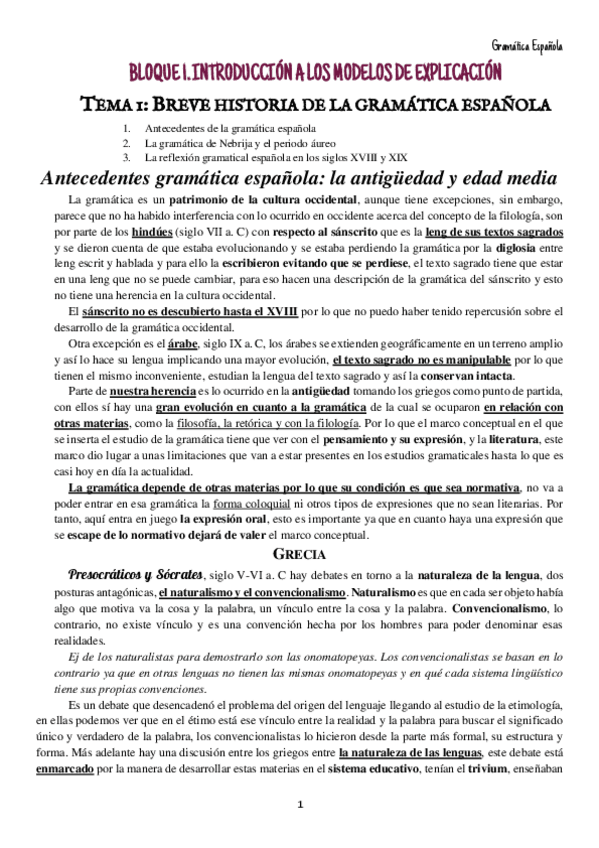 Gramática Española

BLOQUE I. INTRODUCCIÓN A LOS MODELOS DE EXPLICACIÓN

TEMA 1: BREVE HISTORIA DE LA GRAMÁTICA ESPAÑOLA

1. Antecedentes de la gramática española
2. La gramática de Nebrija y el periodo áureo
3. La reflexión gramatical española en los siglos XVIII y XIX

Antecedentes gramática española: la antigüedad y edad media

La gramática es un patrimonio de la cultura occidental, aunque tiene excepciones, sin embargo, parece que no ha habido interferencia con lo ocurrido en occidente acerca del concepto de la filología, son por parte de los hindúes (siglo VII a. C) con respecto al sánscrito que es la leng de sus textos sagrados y se dieron cuenta de que estaba evolucionando y se estaba perdiendo la gramática por la diglosia entre leng escrit y hablada y para ello la escribieron evitando que se perdiese, el texto sagrado tiene que estar en una leng que no se puede cambiar, para eso hacen una descripción de la gramática del sánscrito y esto no tiene una herencia en la cultura occidental.

El sánscrito no es descubierto hasta el XVIII por lo que no puedo haber tenido repercusión sobre el desarrollo de la gramática occidental.

Otra excepción es el árabe, siglo IX a. C, los árabes se extienden geográficamente en un terreno amplio y así lo hace su lengua implicando una mayor evolución, el texto sagrado no es manipulable por lo que tienen el mismo inconveniente, estudian la lengua del texto sagrado y así la conservan intacta.

Parte de nuestra herencia es lo ocurrido en la antigüedad tomando los griegos como punto de partida, con ellos sí hay una gran evolución en cuanto a la gramática de la cual se ocuparon en relación con otras materias, como la filosofía, la retórica y con la filología. Por lo que el marco conceptual en el que se inserta el estudio de la gramática tiene que ver con el pensamiento y su expresión, y la literatura, este marco dio lugar a unas limitaciones que van a estar presentes en los estudios gramaticales hasta lo que es casi hoy en día la actualidad.

La gramática depende de otras materias por lo que su condición es que sea normativa, no va a poder entrar en esa gramática la forma coloquial ni otros tipos de expresiones que no sean literarias. Por tanto, aquí entra en juego la expresión oral, esto es importante ya que en cuanto haya una expresión que se escape de lo normativo dejará de valer el marco conceptual.

GRECIA

Presocráticos y Sócrates, siglo V-VI a. C hay debates en torno a la naturaleza de la lengua, dos posturas antagónicas, el naturalismo y el convencionalismo. Naturalismo es que en cada ser objeto había algo que motiva va la cosa y la palabra, un vínculo entre la cosa y la palabra. Convencionalismo, lo contrario, no existe vínculo y es una convención hecha por los hombres para poder denominar esas realidades.

Ej de los naturalistas para demostrarlo son las onomatopeyas. Los convencionalistas se basan en lo contrario ya que en otras lenguas no tienen las mismas onomatopeyas y en qué cada sistema lingüístico tiene sus propias convenciones.

Es un debate que desencadenó el problema del origen del lenguaje llegando al estudio de la etimología, en ellas podemos ver que en el étimo está ese vínculo entre la realidad y la palabra para buscar el significado único y verdadero de la palabra, los convencionalistas lo hicieron desde la parte más formal, su estructura y forma. Más adelante hay una discusión entre los griegos entre la naturaleza de las lenguas, este debate está enmarcado por la manera de desarrollar estas materias en el sistema educativo, tenían el trivium, enseñaban

1